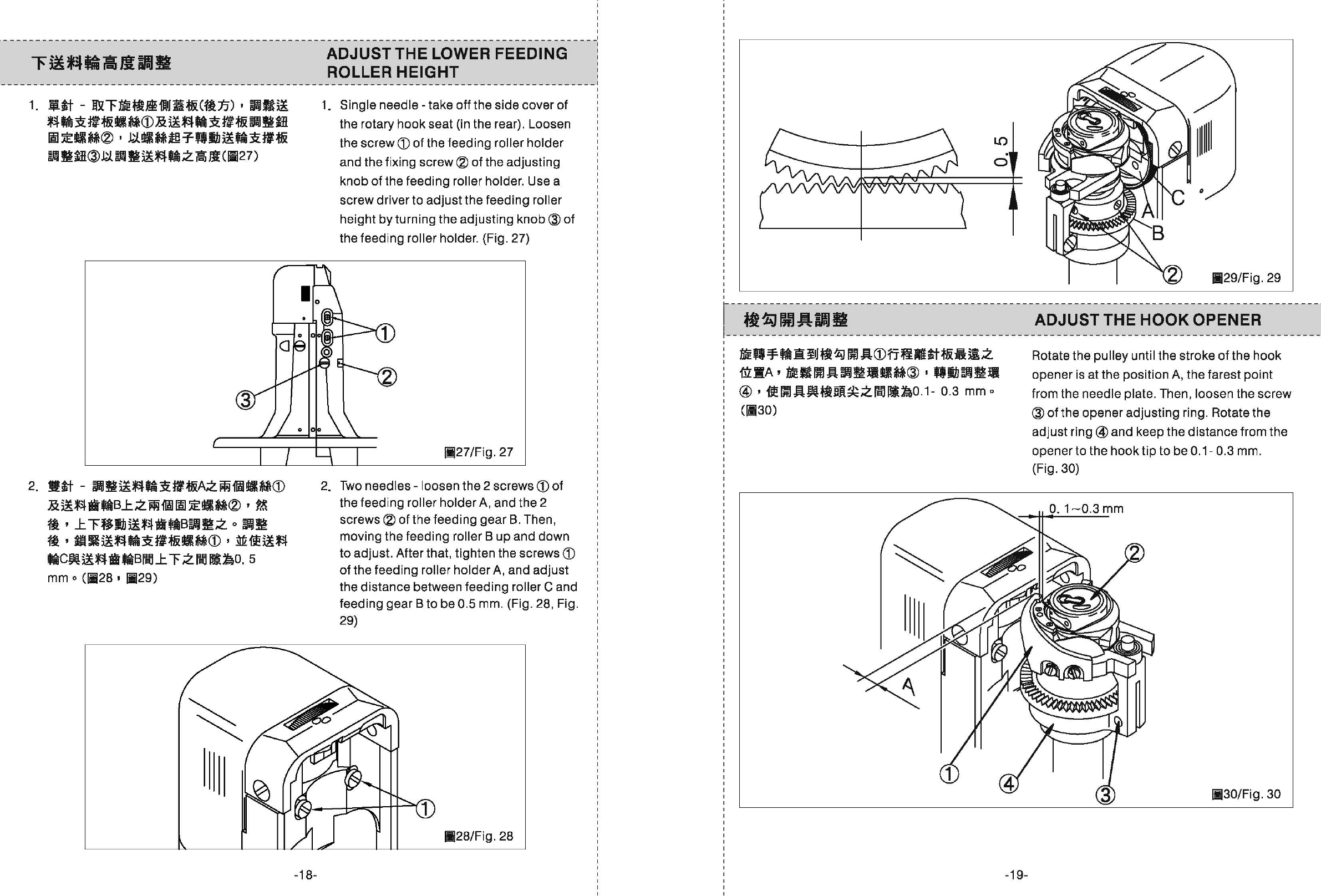 下送料輪高度調整

ADJUST THE LOWER FEEDING ROLLER HEIGHT

1. 單針 - 取下旋梭座側蓋板(後方)，調鬆送料輪支撐板螺絲①及送料輪支撐板調整鈕固定螺絲②，以螺絲起子轉動送輪支撐板調整鈕③以調整送料輪之高度(圖27)

1. Single needle - take off the side cover of the rotary hook seat (in the rear). Loosen the screw ① of the feeding roller holder and the fixing screw ② of the adjusting knob of the feeding roller holder. Use a screw driver to adjust the feeding roller height by turning the adjusting knob ③ of the feeding roller holder. (Fig. 27)

①
②
③
圖27/Fig. 27

2. 雙針 - 調整送料輪支撐板A之兩個螺絲①及送料齒輪B上之兩個固定螺絲②，然後，上下移動送料齒輪B調整之。調整後，鎖緊送料輪支撐板螺絲①，並使送料輪C與送料齒輪B間上下之間隙為0. 5 mm。(圖28，圖29)

2. Two needles - loosen the 2 screws ① of the feeding roller holder A, and the 2 screws ② of the feeding gear B. Then, moving the feeding roller B up and down to adjust. After that, tighten the screws ① of the feeding roller holder A, and adjust the distance between feeding roller C and feeding gear B to be 0.5 mm. (Fig. 28, Fig. 29)

①
圖28/Fig. 28

-18-

0.5
C
A
B
②
圖29/Fig. 29

梭勾開具調整

ADJUST THE HOOK OPENER

旋轉手輪直到梭勾開具①行程離針板最遠之位置A，旋鬆開具調整環螺絲③，轉動調整環④，使開具與梭頭尖之間隙為0.1- 0.3 mm。(圖30)

Rotate the pulley until the stroke of the hook opener is at the position A, the farest point from the needle plate. Then, loosen the screw ③ of the opener adjusting ring. Rotate the adjust ring ④ and keep the distance from the opener to the hook tip to be 0.1- 0.3 mm. (Fig. 30)

0. 1~0.3 mm
②
A
①
④
③
圖30/Fig. 30

-19-